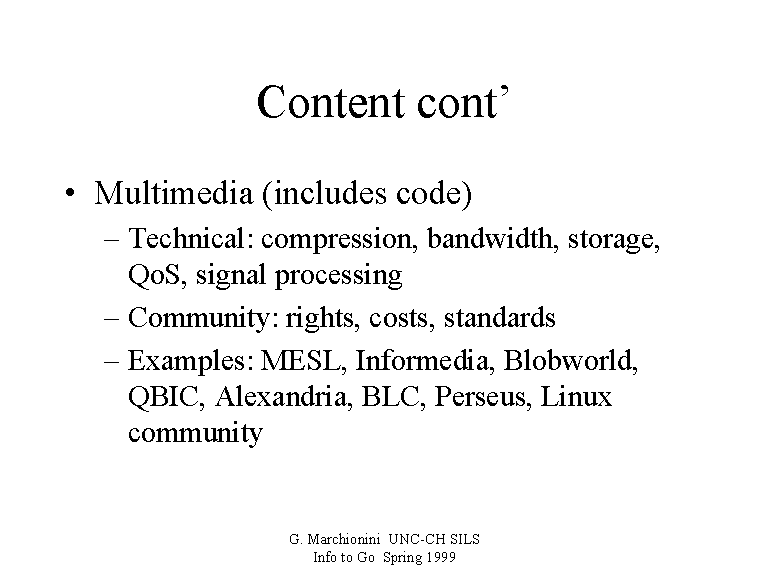 Content cont’

• Multimedia (includes code)

– Technical: compression, bandwidth, storage, QoS, signal processing

– Community: rights, costs, standards

– Examples: MESL, Informedia, Blobworld, QBIC, Alexandria, BLC, Perseus, Linux community

G. Marchionini UNC-CH SILS
Info to Go Spring 1999